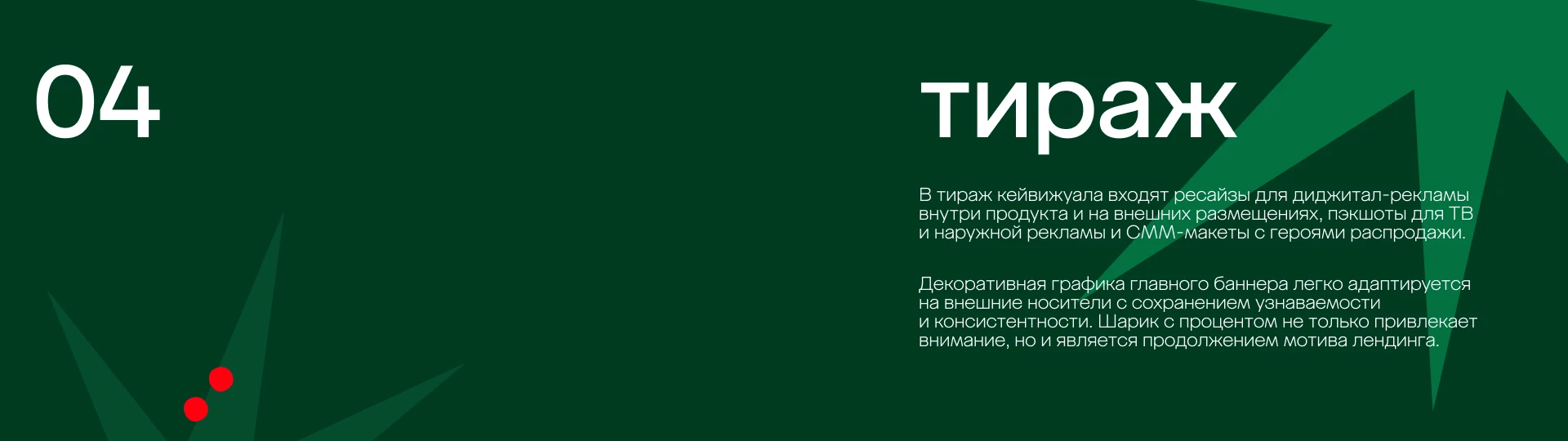 04

тираж

В тираж кейвижуала входят ресайзы для диджитал-рекламы внутри продукта и на внешних размещениях, пэкшоты для ТВ и наружной рекламы и СММ-макеты с героями распродажи.

Декоративная графика главного баннера легко адаптируется на внешние носители с сохранением узнаваемости и консистентности. Шарик с процентом не только привлекает внимание, но и является продолжением мотива лендинга.